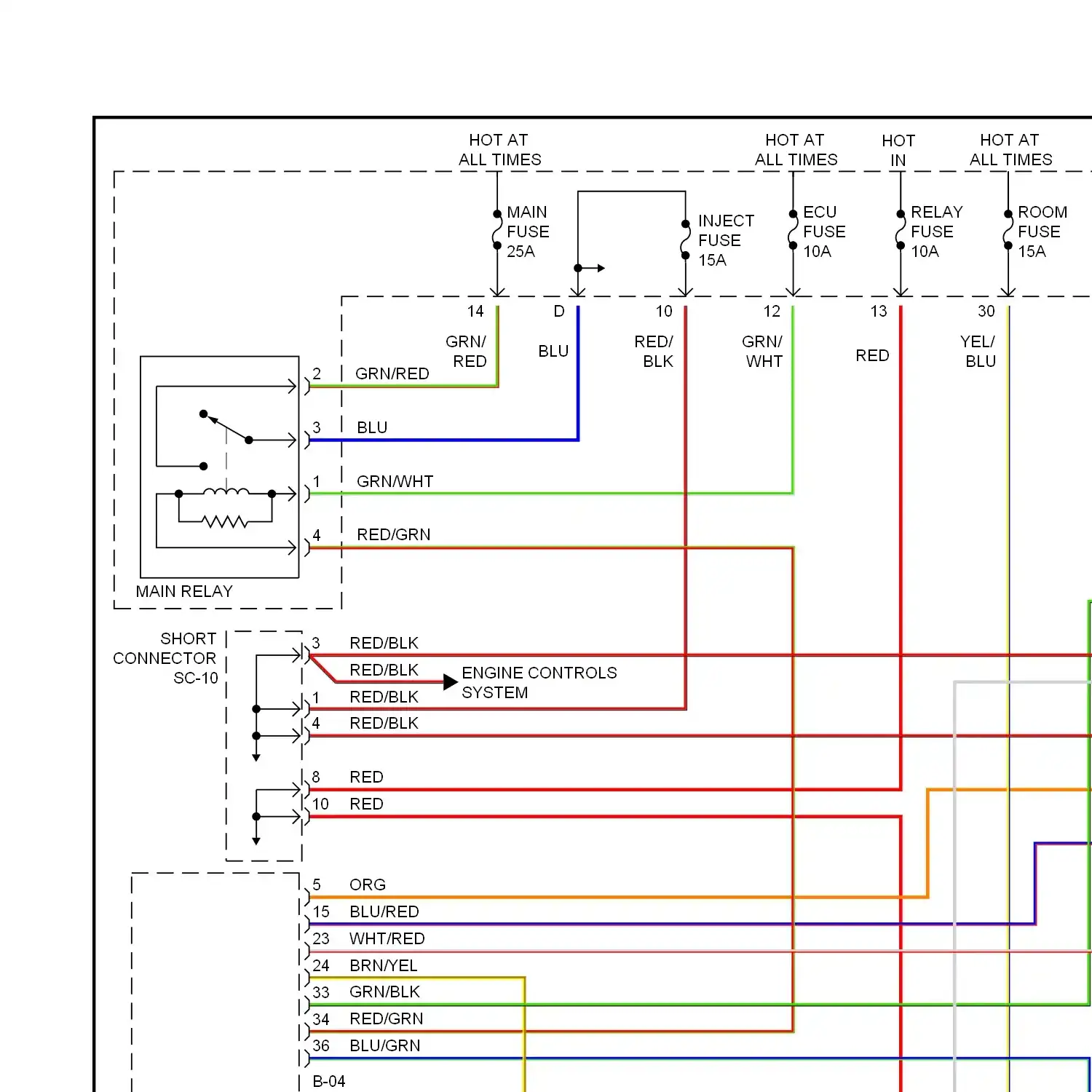 HOT AT ALL TIMES

HOT AT ALL TIMES

HOT IN

HOT AT ALL TIMES

MAIN FUSE 25A

INJECT FUSE 15A

ECU FUSE 10A

RELAY FUSE 10A

ROOM FUSE 15A

14 D 10 12 13 30

GRN/ RED

BLU

RED/ BLK

GRN/ WHT

RED

YEL/ BLU

2 GRN/RED

3 BLU

1 GRN/WHT

4 RED/GRN

MAIN RELAY

SHORT CONNECTOR SC-10

3 RED/BLK

RED/BLK

ENGINE CONTROLS SYSTEM

1 RED/BLK

4 RED/BLK

8 RED

10 RED

5 ORG

15 BLU/RED

23 WHT/RED

24 BRN/YEL

33 GRN/BLK

34 RED/GRN

36 BLU/GRN

B-04